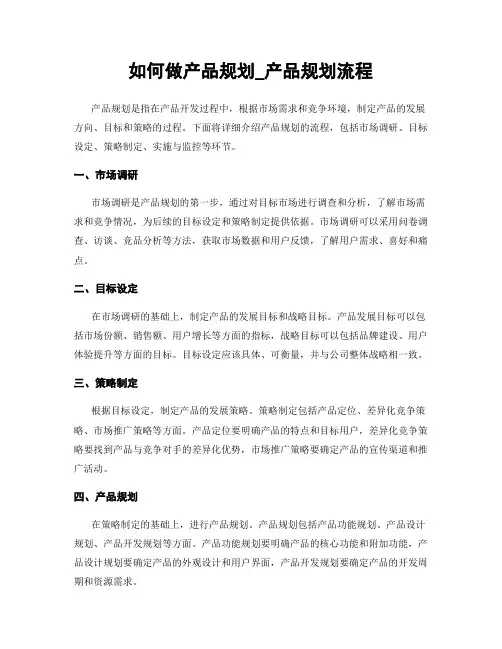 如何做产品规划_产品规划流程

产品规划是指在产品开发过程中，根据市场需求和竞争环境，制定产品的发展方向、目标和策略的过程。下面将详细介绍产品规划的流程，包括市场调研、目标设定、策略制定、实施与监控等环节。

一、市场调研

市场调研是产品规划的第一步，通过对目标市场进行调查和分析，了解市场需求和竞争情况，为后续的目标设定和策略制定提供依据。市场调研可以采用问卷调查、访谈、竞品分析等方法，获取市场数据和用户反馈，了解用户需求、喜好和痛点。

二、目标设定

在市场调研的基础上，制定产品的发展目标和战略目标。产品发展目标可以包括市场份额、销售额、用户增长等方面的指标，战略目标可以包括品牌建设、用户体验提升等方面的目标。目标设定应该具体、可衡量，并与公司整体战略相一致。

三、策略制定

根据目标设定，制定产品的发展策略。策略制定包括产品定位、差异化竞争策略、市场推广策略等方面。产品定位要明确产品的特点和目标用户，差异化竞争策略要找到产品与竞争对手的差异化优势，市场推广策略要确定产品的宣传渠道和推广活动。

四、产品规划

在策略制定的基础上，进行产品规划。产品规划包括产品功能规划、产品设计规划、产品开发规划等方面。产品功能规划要明确产品的核心功能和附加功能，产品设计规划要确定产品的外观设计和用户界面，产品开发规划要确定产品的开发周期和资源需求。